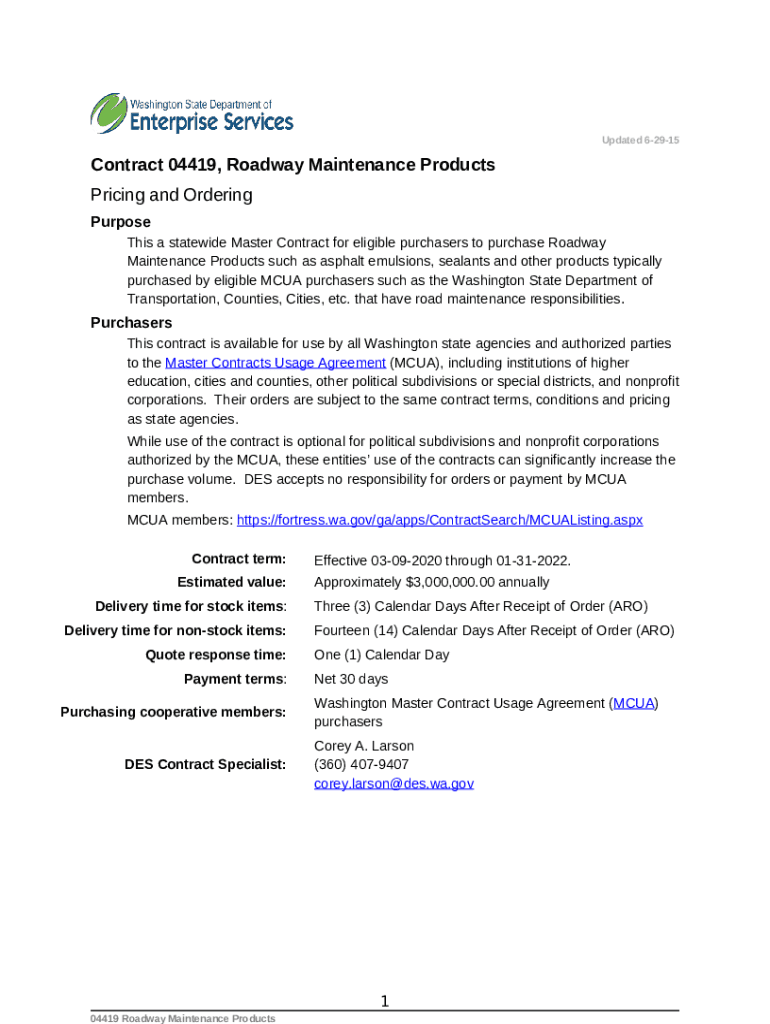 Washington State Department of
Enterprise Services

Updated 6-29-15

Contract 04419, Roadway Maintenance Products

Pricing and Ordering

Purpose

This a statewide Master Contract for eligible purchasers to purchase Roadway Maintenance Products such as asphalt emulsions, sealants and other products typically purchased by eligible MCUA purchasers such as the Washington State Department of Transportation, Counties, Cities, etc. that have road maintenance responsibilities.

Purchasers

This contract is available for use by all Washington state agencies and authorized parties to the Master Contracts Usage Agreement (MCUA), including institutions of higher education, cities and counties, other political subdivisions or special districts, and nonprofit corporations. Their orders are subject to the same contract terms, conditions and pricing as state agencies.

While use of the contract is optional for political subdivisions and nonprofit corporations authorized by the MCUA, these entities' use of the contracts can significantly increase the purchase volume. DES accepts no responsibility for orders or payment by MCUA members.

MCUA members: https://fortress.wa.gov/ga/apps/ContractSearch/MCUAListing.aspx

| | |
|---|---|
| Contract term: | Effective 03-09-2020 through 01-31-2022. |
| Estimated value: | Approximately $3,000,000.00 annually |
| Delivery time for stock items: | Three (3) Calendar Days After Receipt of Order (ARO) |
| Delivery time for non-stock items: | Fourteen (14) Calendar Days After Receipt of Order (ARO) |
| Quote response time: | One (1) Calendar Day |
| Payment terms: | Net 30 days |
| Purchasing cooperative members: | Washington Master Contract Usage Agreement (MCUA) purchasers |
| DES Contract Specialist: | Corey A. Larson (360) 407-9407 corey.larson@des.wa.gov |

1

04419 Roadway Maintenance Products